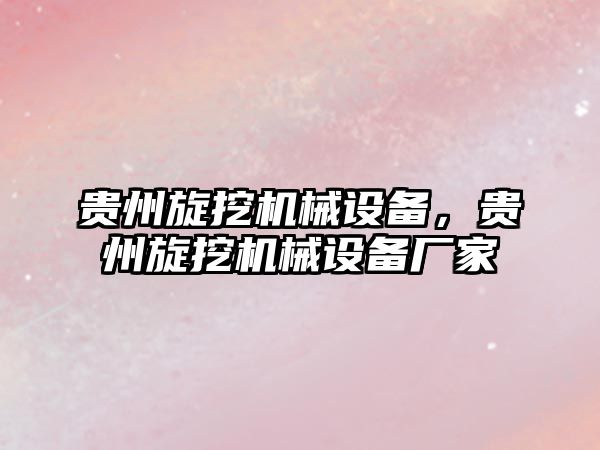 贵州旋挖机械设备，贵州旋挖机械设备厂家